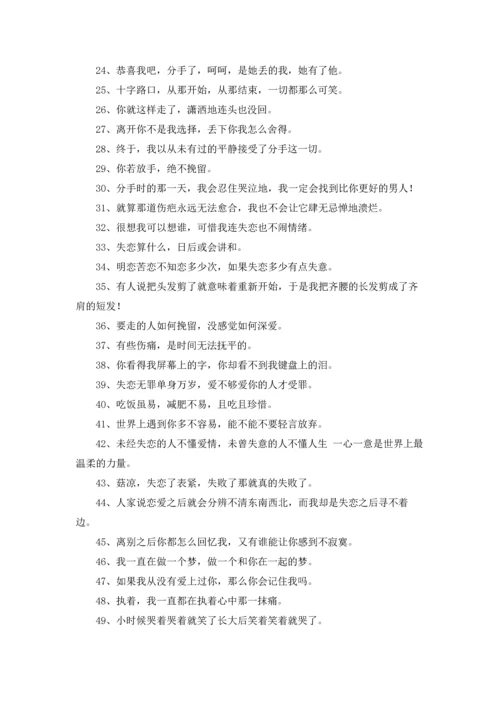 24、恭喜我吧，分手了，呵呵，是她丢的我，她有了他。

25、十字路口，从那开始，从那结束，一切都那么可笑。

26、你就这样走了，潇洒地连头也没回。

27、离开你不是我选择，丢下你我怎么舍得。

28、终于，我以从未有过的平静接受了分手这一切。

29、你若放手，绝不挽留。

30、分手时的那一天，我会忍住哭泣地，我一定会找到比你更好的男人！

31、就算那道伤疤永远无法愈合，我也不会让它肆无忌惮地溃烂。

32、很想我可以想谁，可惜我连失恋也不闹情绪。

33、失恋算什么，日后或会讲和。

34、明恋苦恋不知恋多少次，如果失恋多少有点失意。

35、有人说把头发剪了就意味着重新开始，于是我把齐腰的长发剪成了齐肩的短发！

36、要走的人如何挽留，没感觉如何深爱。

37、有些伤痛，是时间无法抚平的。

38、你看得我屏幕上的字，你却看不到我键盘上的泪。

39、失恋无罪单身万岁，爱不够爱你的人才受罪。

40、吃饭虽易，减肥不易，且吃且珍惜。

41、世界上遇到你多不容易，能不能不要轻言放弃。

42、未经失恋的人不懂爱情，未曾失意的人不懂人生 一心一意是世界上最温柔的力量。

43、菇凉，失恋了表紧，失败了那就真的失败了。

44、人家说恋爱之后就会分辨不清东南西北，而我却是失恋之后寻不着边。

45、离别之后你都怎么回忆我，又有谁能让你感到不寂寞。

46、我一直在做一个梦，做一个和你在一起的梦。

47、如果我从没有爱上过你，那么你会记住我吗。

48、执着，我一直都在执着心中那一抹痛。

49、小时候哭着哭着就笑了长大后笑着笑着就哭了。